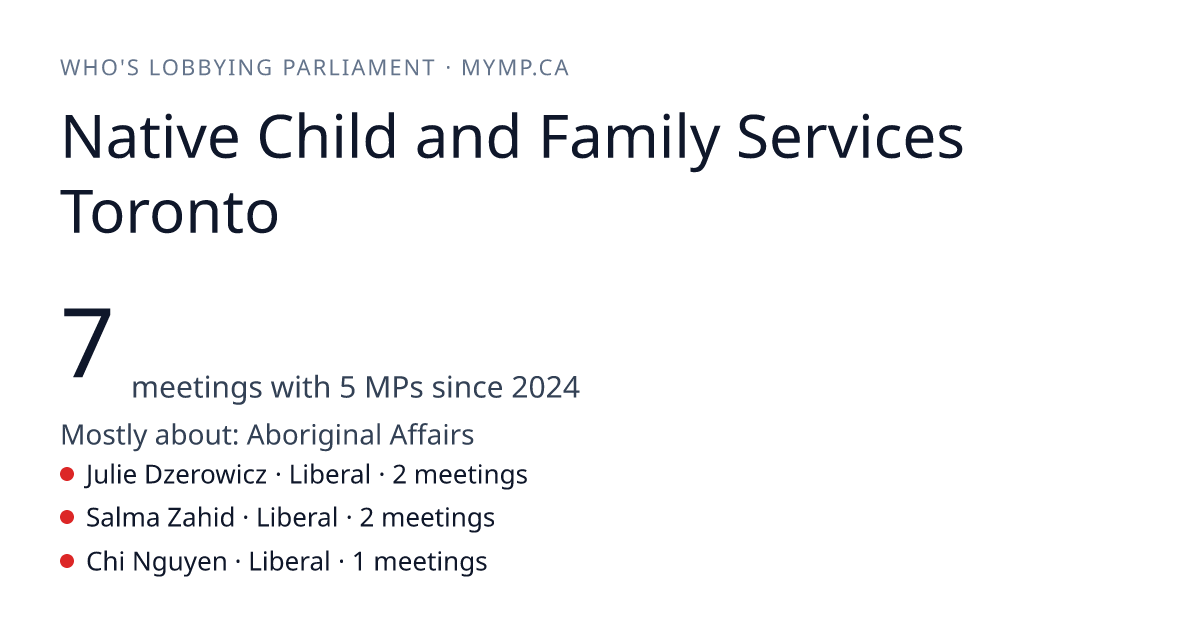 WHO'S LOBBYING PARLIAMENT · MYMP.CA

Native Child and Family Services Toronto

7 meetings with 5 MPs since 2024

Mostly about: Aboriginal Affairs

Julie Dzerowicz · Liberal · 2 meetings

Salma Zahid · Liberal · 2 meetings

Chi Nguyen · Liberal · 1 meetings